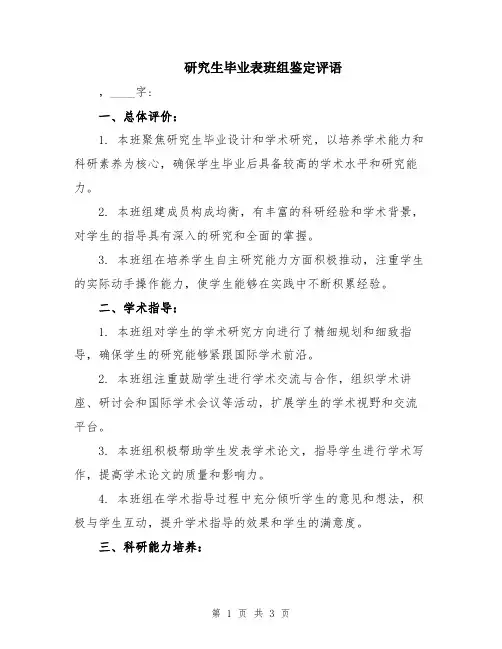 研究生毕业表班组鉴定评语

，____字：

一、总体评价：

1. 本班聚焦研究生毕业设计和学术研究，以培养学术能力和科研素养为核心，确保学生毕业后具备较高的学术水平和研究能力。

2. 本班组建成员构成均衡，有丰富的科研经验和学术背景，对学生的指导具有深入的研究和全面的掌握。

3. 本班组在培养学生自主研究能力方面积极推动，注重学生的实际动手操作能力，使学生能够在实践中不断积累经验。

二、学术指导：

1. 本班组对学生的学术研究方向进行了精细规划和细致指导，确保学生的研究能够紧跟国际学术前沿。

2. 本班组注重鼓励学生进行学术交流与合作，组织学术讲座、研讨会和国际学术会议等活动，扩展学生的学术视野和交流平台。

3. 本班组积极帮助学生发表学术论文，指导学生进行学术写作，提高学术论文的质量和影响力。

4. 本班组在学术指导过程中充分倾听学生的意见和想法，积极与学生互动，提升学术指导的效果和学生的满意度。

三、科研能力培养：

第 1 页 共 3 页